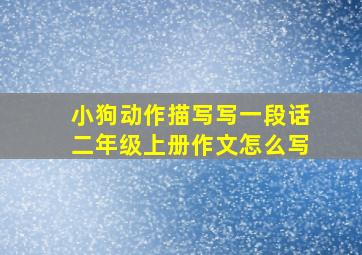 小狗动作描写写一段话
二年级上册作文怎么写